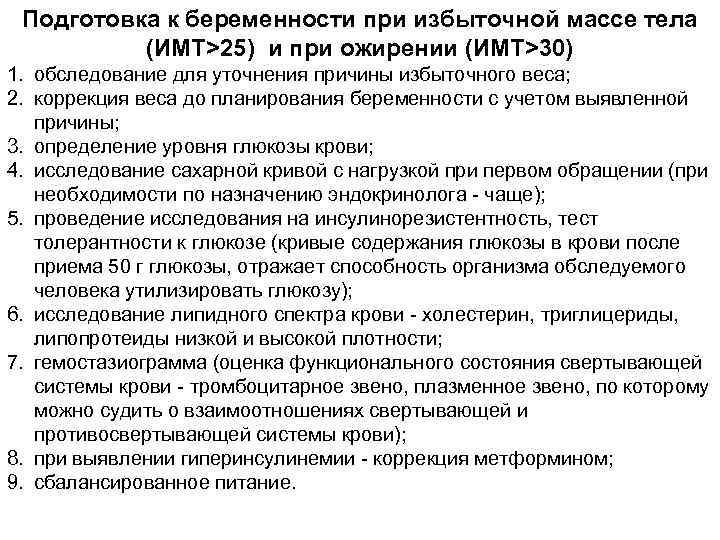 Подготовка к беременности при избыточной массе тела (ИМТ>25) и при ожирении (ИМТ>30)

1. обследование для уточнения причины избыточного веса;
2. коррекция веса до планирования беременности с учетом выявленной причины;
3. определение уровня глюкозы крови;
4. исследование сахарной кривой с нагрузкой при первом обращении (при необходимости по назначению эндокринолога - чаще);
5. проведение исследования на инсулинорезистентность, тест толерантности к глюкозе (кривые содержания глюкозы в крови после приема 50 г глюкозы, отражает способность организма обследуемого человека утилизировать глюкозу);
6. исследование липидного спектра крови - холестерин, триглицериды, липопротеиды низкой и высокой плотности;
7. гемостазиограмма (оценка функционального состояния свертывающей системы крови - тромбоцитарное звено, плазменное звено, по которому можно судить о взаимоотношениях свертывающей и противосвертывающей системы крови);
8. при выявлении гиперинсулинемии - коррекция метформином;
9. сбалансированное питание.